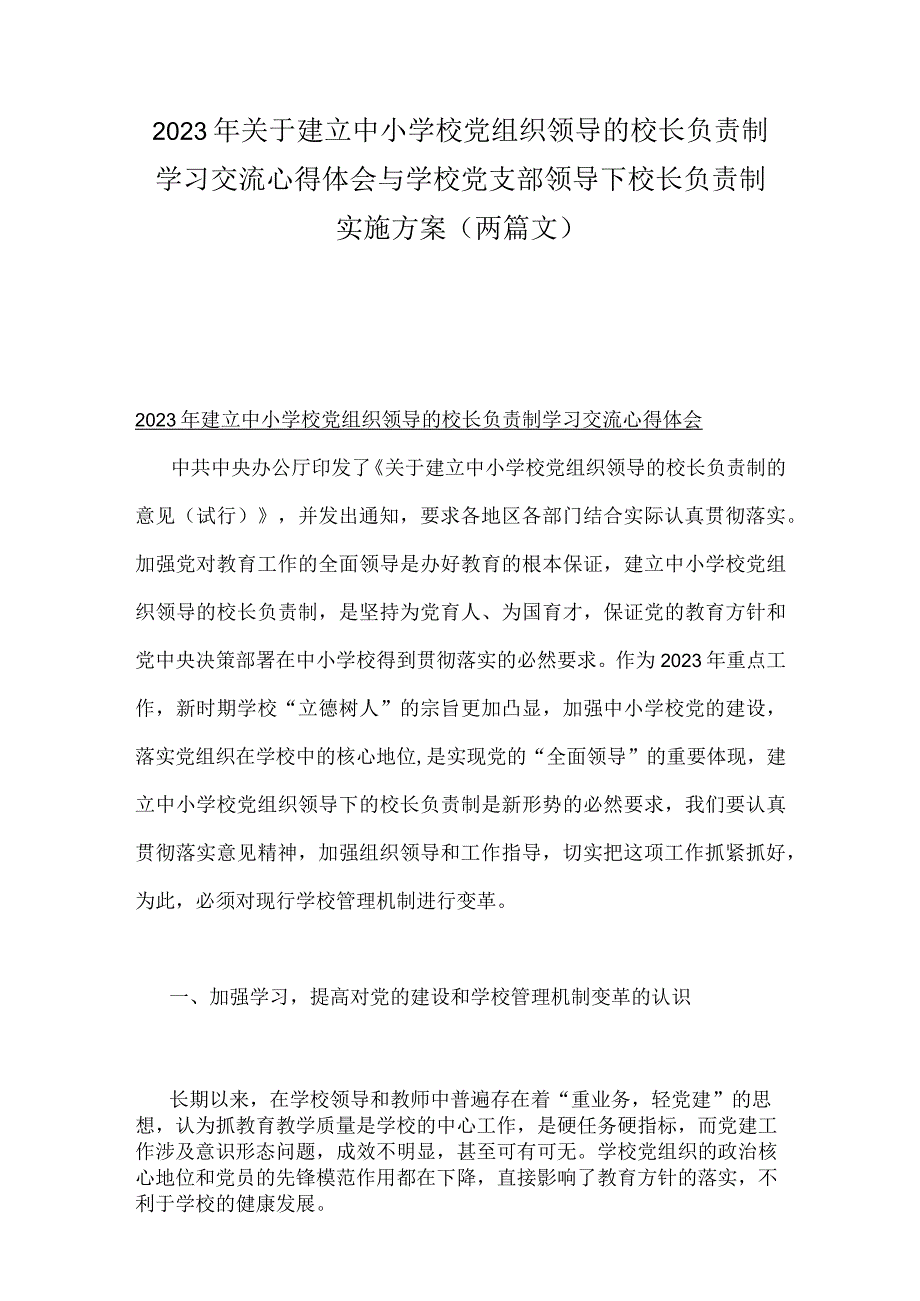 2023年关于建立中小学校党组织领导的校长负责制学习交流心得体会与学校党支部领导下校长负责制实施方案（两篇文）

2023年建立中小学校党组织领导的校长负责制学习交流心得体会

中共中央办公厅印发了《关于建立中小学校党组织领导的校长负责制的意见（试行）》，并发出通知，要求各地区各部门结合实际认真贯彻落实。加强党对教育工作的全面领导是办好教育的根本保证，建立中小学校党组织领导的校长负责制，是坚持为党育人、为国育才，保证党的教育方针和党中央决策部署在中小学校得到贯彻落实的必然要求。作为2023年重点工作，新时期学校“立德树人”的宗旨更加凸显，加强中小学校党的建设，落实党组织在学校中的核心地位，是实现党的“全面领导”的重要体现，建立中小学校党组织领导下的校长负责制是新形势的必然要求，我们要认真贯彻落实意见精神，加强组织领导和工作指导，切实把这项工作抓紧抓好，为此，必须对现行学校管理机制进行变革。

一、加强学习，提高对党的建设和学校管理机制变革的认识

长期以来，在学校领导和教师中普遍存在着“重业务，轻党建”的思想，认为抓教育教学质量是学校的中心工作，是硬任务硬指标，而党建工作涉及意识形态问题，成效不明显，甚至可有可无。学校党组织的政治核心地位和党员的先锋模范作用都在下降，直接影响了教育方针的落实，不利于学校的健康发展。